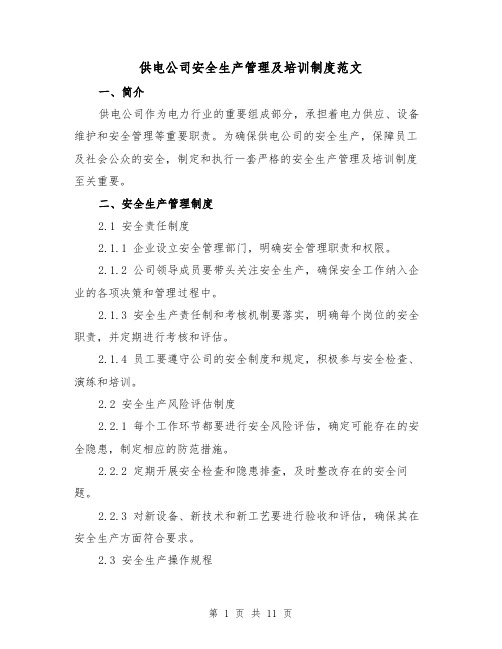 供电公司安全生产管理及培训制度范文

一、简介

供电公司作为电力行业的重要组成部分，承担着电力供应、设备维护和安全管理等重要职责。为确保供电公司的安全生产，保障员工及社会公众的安全，制定和执行一套严格的安全生产管理及培训制度至关重要。

二、安全生产管理制度

2.1 安全责任制度

2.1.1 企业设立安全管理部门，明确安全管理职责和权限。

2.1.2 公司领导成员要带头关注安全生产，确保安全工作纳入企业的各项决策和管理过程中。

2.1.3 安全生产责任制和考核机制要落实，明确每个岗位的安全职责，并定期进行考核和评估。

2.1.4 员工要遵守公司的安全制度和规定，积极参与安全检查、演练和培训。

2.2 安全生产风险评估制度

2.2.1 每个工作环节都要进行安全风险评估，确定可能存在的安全隐患，制定相应的防范措施。

2.2.2 定期开展安全检查和隐患排查，及时整改存在的安全问题。

2.2.3 对新设备、新技术和新工艺要进行验收和评估，确保其在安全生产方面符合要求。

2.3 安全生产操作规程

第 1 页 共 11 页